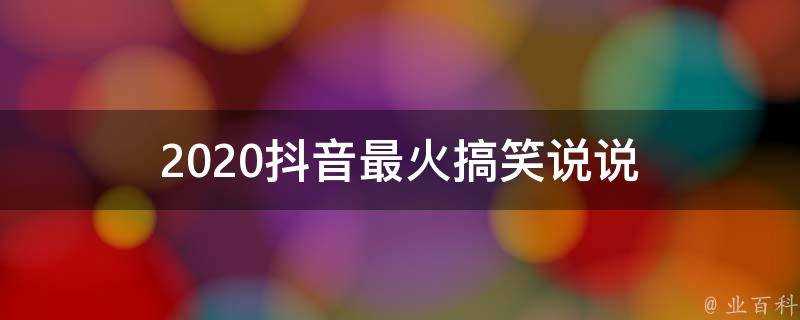 2020抖音最火搞笑说说

@ 业百科